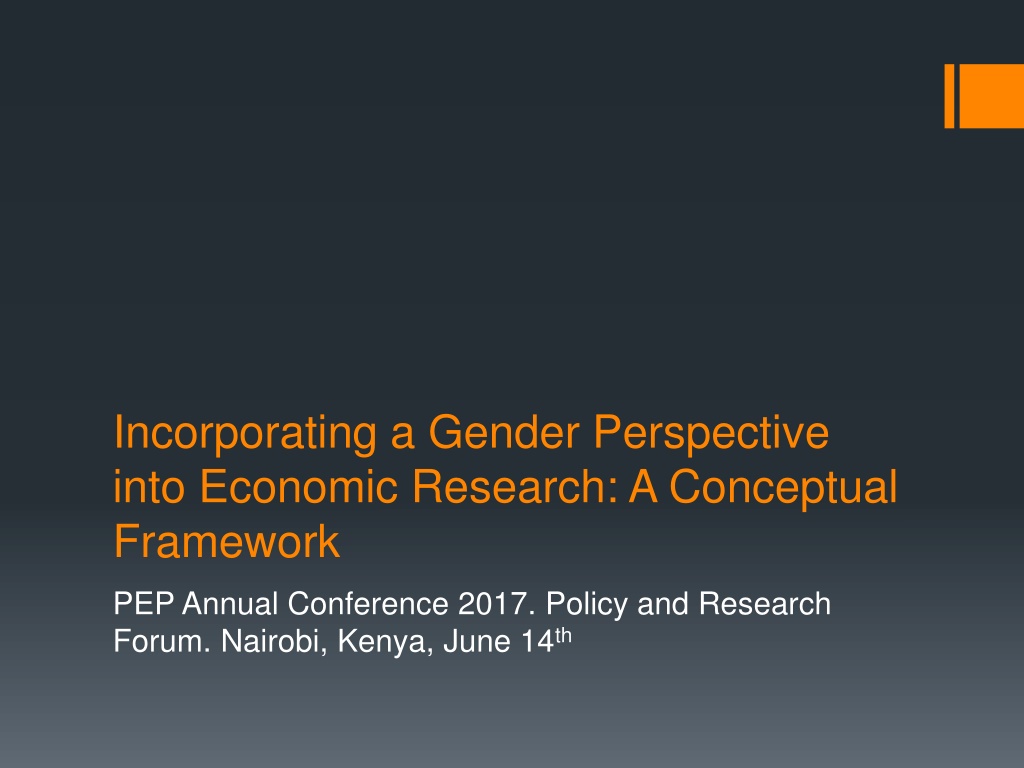 Incorporating a Gender Perspective into Economic Research: A Conceptual Framework

PEP Annual Conference 2017. Policy and Research Forum. Nairobi, Kenya, June 14th